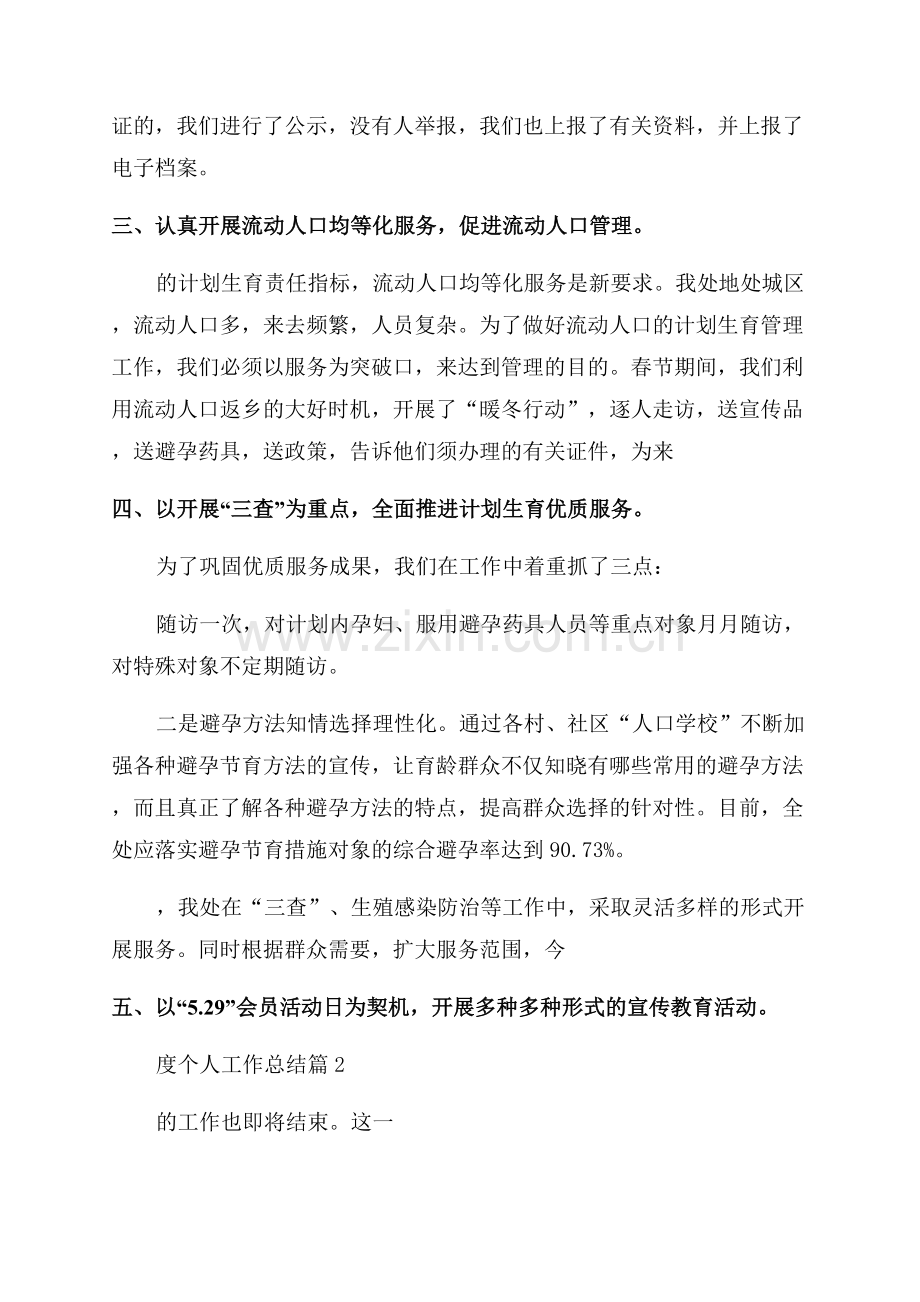 证的，我们进行了公示，没有人举报，我们也上报了有关资料，并上报了电子档案。

三、认真开展流动人口均等化服务，促进流动人口管理。

的计划生育责任指标，流动人口均等化服务是新要求。我处地处城区，流动人口多，来去频繁，人员复杂。为了做好流动人口的计划生育管理工作，我们必须以服务为突破口，来达到管理的目的。春节期间，我们利用流动人口返乡的大好时机，开展了“暖冬行动”，逐人走访，送宣传品，送避孕药具，送政策，告诉他们须办理的有关证件，为来

四、以开展“三查”为重点，全面推进计划生育优质服务。

为了巩固优质服务成果，我们在工作中着重抓了三点：

随访一次，对计划内孕妇、服用避孕药具人员等重点对象月月随访，对特殊对象不定期随访。

二是避孕方法知情选择理性化。通过各村、社区“人口学校”不断加强各种避孕节育方法的宣传，让育龄群众不仅知晓有哪些常用的避孕方法，而且真正了解各种避孕方法的特点，提高群众选择的针对性。目前，全处应落实避孕节育措施对象的综合避孕率达到90.73%。

，我处在“三查”、生殖感染防治等工作中，采取灵活多样的形式开展服务。同时根据群众需要，扩大服务范围，今

五、以“5.29”会员活动日为契机，开展多种多种形式的宣传教育活动。

度个人工作总结篇2

的工作也即将结束。这一

www.zixin.com.cn